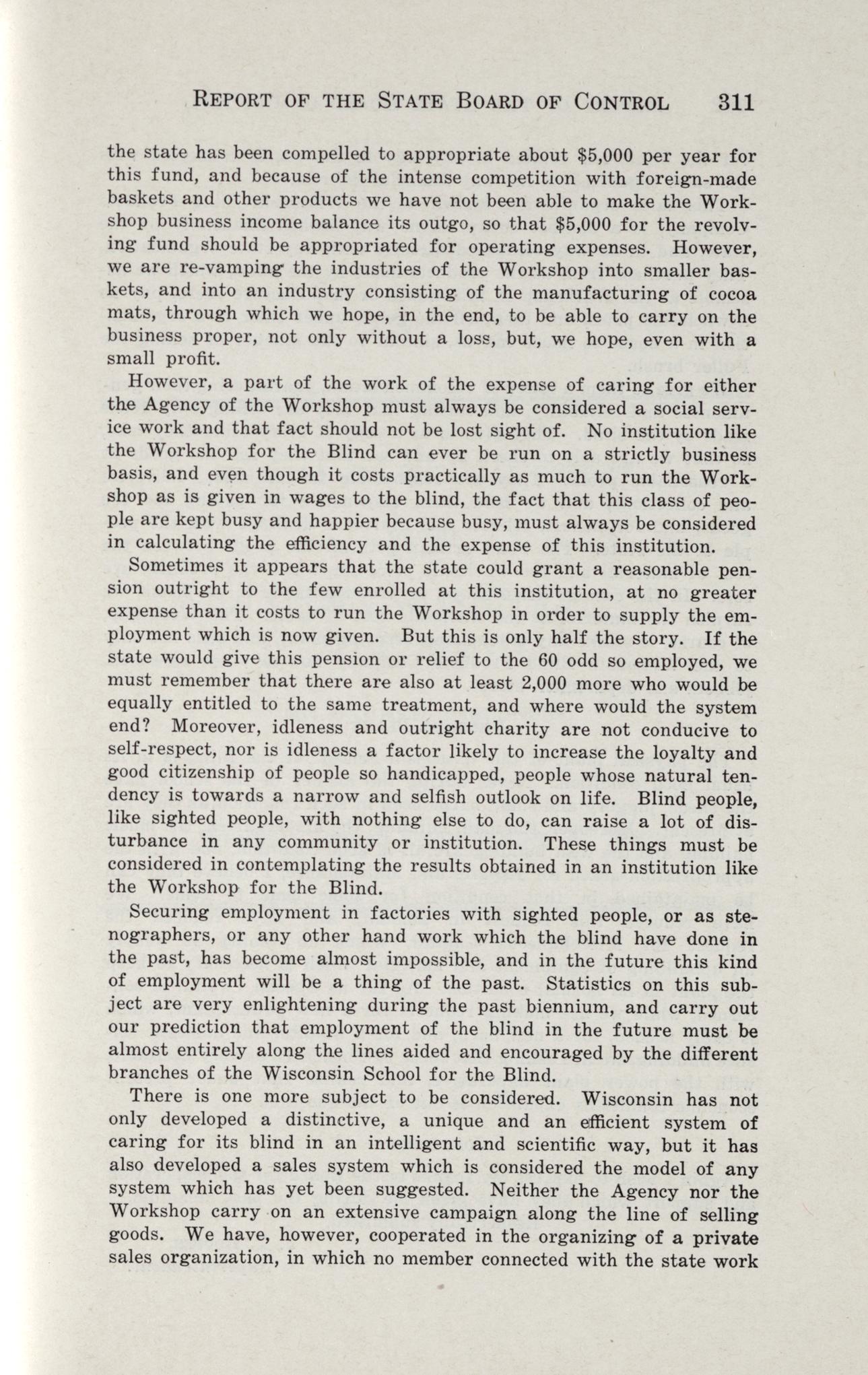 REPORT OF THE STATE BOARD OF CONTROL 311

the state has been compelled to appropriate about \$5,000 per year for this fund, and because of the intense competition with foreign-made baskets and other products we have not been able to make the Workshop business income balance its outgo, so that \$5,000 for the revolving fund should be appropriated for operating expenses. However, we are re-vamping the industries of the Workshop into smaller baskets, and into an industry consisting of the manufacturing of cocoa mats, through which we hope, in the end, to be able to carry on the business proper, not only without a loss, but, we hope, even with a small profit.

However, a part of the work of the expense of caring for either the Agency of the Workshop must always be considered a social service work and that fact should not be lost sight of. No institution like the Workshop for the Blind can ever be run on a strictly business basis, and even though it costs practically as much to run the Workshop as is given in wages to the blind, the fact that this class of people are kept busy and happier because busy, must always be considered in calculating the efficiency and the expense of this institution.

Sometimes it appears that the state could grant a reasonable pension outright to the few enrolled at this institution, at no greater expense than it costs to run the Workshop in order to supply the employment which is now given. But this is only half the story. If the state would give this pension or relief to the 60 odd so employed, we must remember that there are also at least 2,000 more who would be equally entitled to the same treatment, and where would the system end? Moreover, idleness and outright charity are not conducive to self-respect, nor is idleness a factor likely to increase the loyalty and good citizenship of people so handicapped, people whose natural tendency is towards a narrow and selfish outlook on life. Blind people, like sighted people, with nothing else to do, can raise a lot of disturbance in any community or institution. These things must be considered in contemplating the results obtained in an institution like the Workshop for the Blind.

Securing employment in factories with sighted people, or as stenographers, or any other hand work which the blind have done in the past, has become almost impossible, and in the future this kind of employment will be a thing of the past. Statistics on this subject are very enlightening during the past biennium, and carry out our prediction that employment of the blind in the future must be almost entirely along the lines aided and encouraged by the different branches of the Wisconsin School for the Blind.

There is one more subject to be considered. Wisconsin has not only developed a distinctive, a unique and an efficient system of caring for its blind in an intelligent and scientific way, but it has also developed a sales system which is considered the model of any system which has yet been suggested. Neither the Agency nor the Workshop carry on an extensive campaign along the line of selling goods. We have, however, cooperated in the organizing of a private sales organization, in which no member connected with the state work